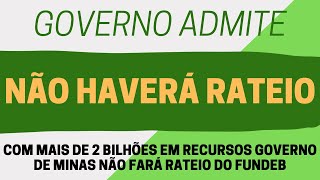 GOVERNO ADMITE

NÃO HAVERÁ RATEIO

COM MAIS DE 2 BILHÕES EM RECURSOS GOVERNO DE MINAS NÃO FARÁ RATEIO DO FUNDEB